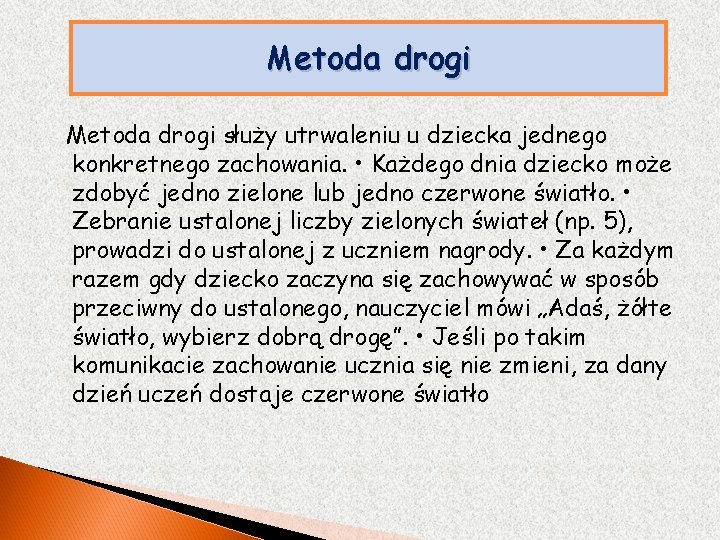 Metoda drogi

Metoda drogi służy utrwaleniu u dziecka jednego konkretnego zachowania. • Każdego dnia dziecko może zdobyć jedno zielone lub jedno czerwone światło. • Zebranie ustalonej liczby zielonych świateł (np. 5), prowadzi do ustalonej z uczniem nagrody. • Za każdym razem gdy dziecko zaczyna się zachowywać w sposób przeciwny do ustalonego, nauczyciel mówi „Adaś, żółte światło, wybierz dobrą drogę”. • Jeśli po takim komunikacie zachowanie ucznia się nie zmieni, za dany dzień uczeń dostaje czerwone światło